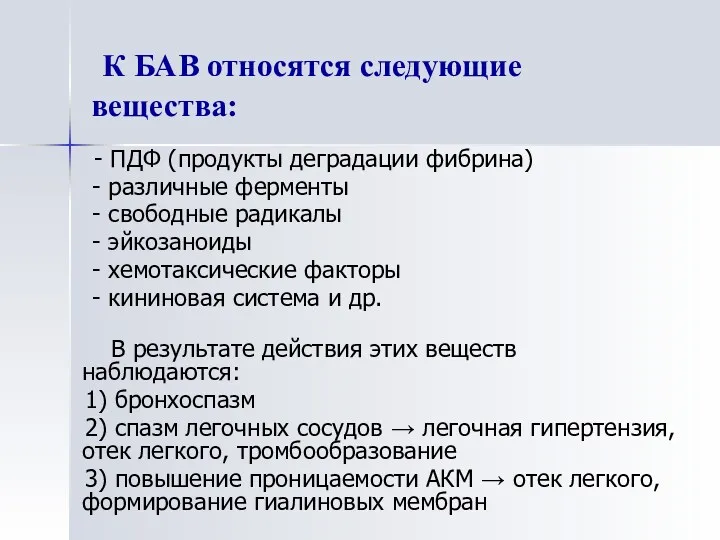 К БАВ относятся следующие вещества:

- ПДФ (продукты деградации фибрина)
- различные ферменты
- свободные радикалы
- эйкозаноиды
- хемотаксические факторы
- кининовая система и др.

В результате действия этих веществ наблюдаются:
1) бронхоспазм
2) спазм легочных сосудов → легочная гипертензия, отек легкого, тромбообразование
3) повышение проницаемости АКМ → отек легкого, формирование гиалиновых мембран